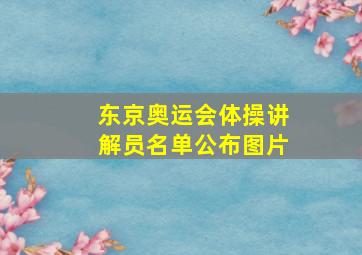 东京奥运会体操讲解员名单公布图片